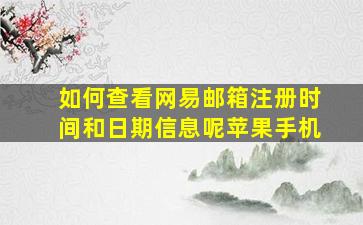 如何查看网易邮箱注册时间和日期信息呢苹果手机